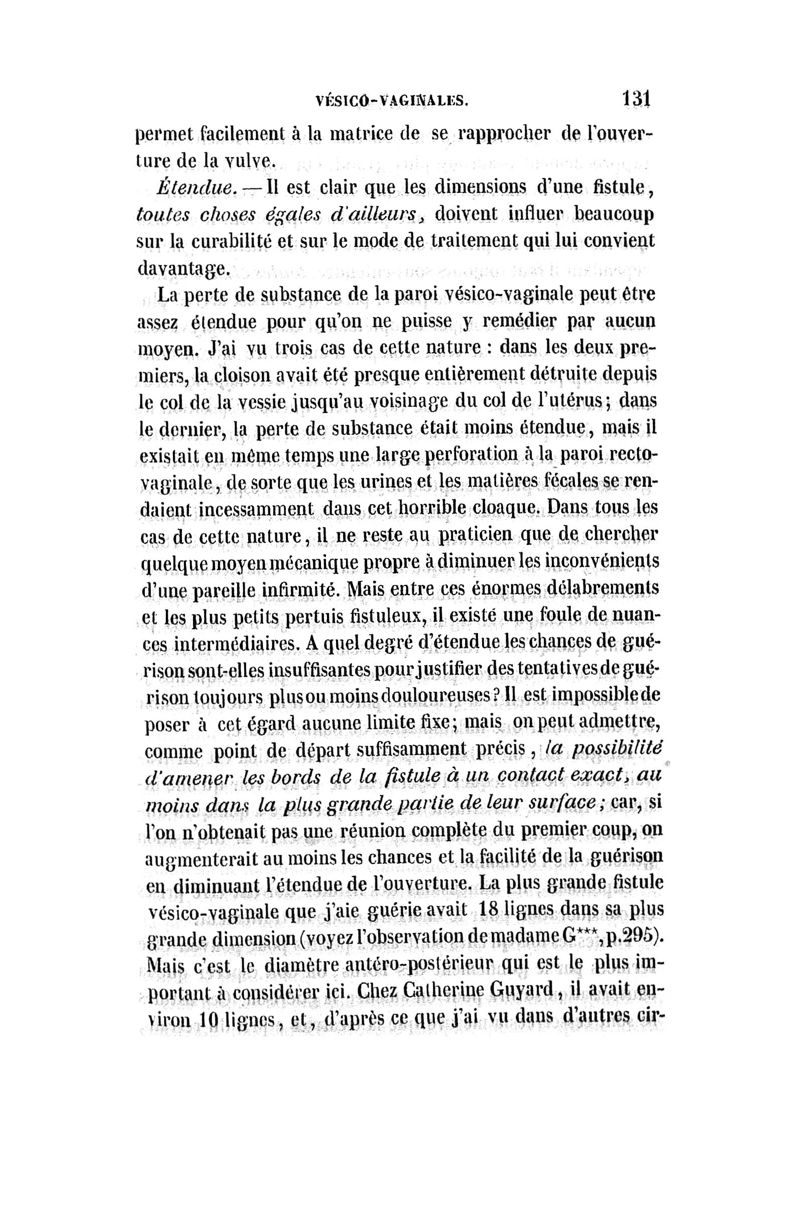 VÉSICO-VAGINALES. 131

permet facilement à la matrice de se rapprocher de l'ouverture de la vulve.

Étendue. — Il est clair que les dimensions d'une fistule, toutes choses égales d'ailleurs, doivent influer beaucoup sur la curabilité et sur le mode de traitement qui lui convient davantage.

La perte de substance de la paroi vésico-vaginale peut être assez étendue pour qu'on ne puisse y remédier par aucun moyen. J'ai vu trois cas de cette nature : dans les deux premiers, la cloison avait été presque entièrement détruite depuis le col de la vessie jusqu'au voisinage du col de l'utérus; dans le dernier, la perte de substance était moins étendue, mais il existait en même temps une large perforation à la paroi recto-vaginale, de sorte que les urines et les matières fécales se rendaient incessamment dans cet horrible cloaque. Dans tous les cas de cette nature, il ne reste au praticien que de chercher quelque moyen mécanique propre à diminuer les inconvénients d'une pareille infirmité. Mais entre ces énormes délabrements et les plus petits pertuis fistuleux, il existe une foule de nuances intermédiaires. A quel degré d'étendue les chances de guérison sont-elles insuffisantes pour justifier des tentatives de guérison toujours plus ou moins douloureuses? Il est impossible de poser à cet égard aucune limite fixe; mais on peut admettre, comme point de départ suffisamment précis, la possibilité d'amener les bords de la fistule à un contact exact, au moins dans la plus grande partie de leur surface; car, si l'on n'obtenait pas une réunion complète du premier coup, on augmenterait au moins les chances et la facilité de la guérison en diminuant l'étendue de l'ouverture. La plus grande fistule vésico-vaginale que j'aie guérie avait 18 lignes dans sa plus grande dimension (voyez l'observation de madame G***, p. 295). Mais c'est le diamètre antéro-postérieur qui est le plus important à considérer ici. Chez Catherine Guyard, il avait environ 10 lignes, et, d'après ce que j'ai vu dans d'autres cir-